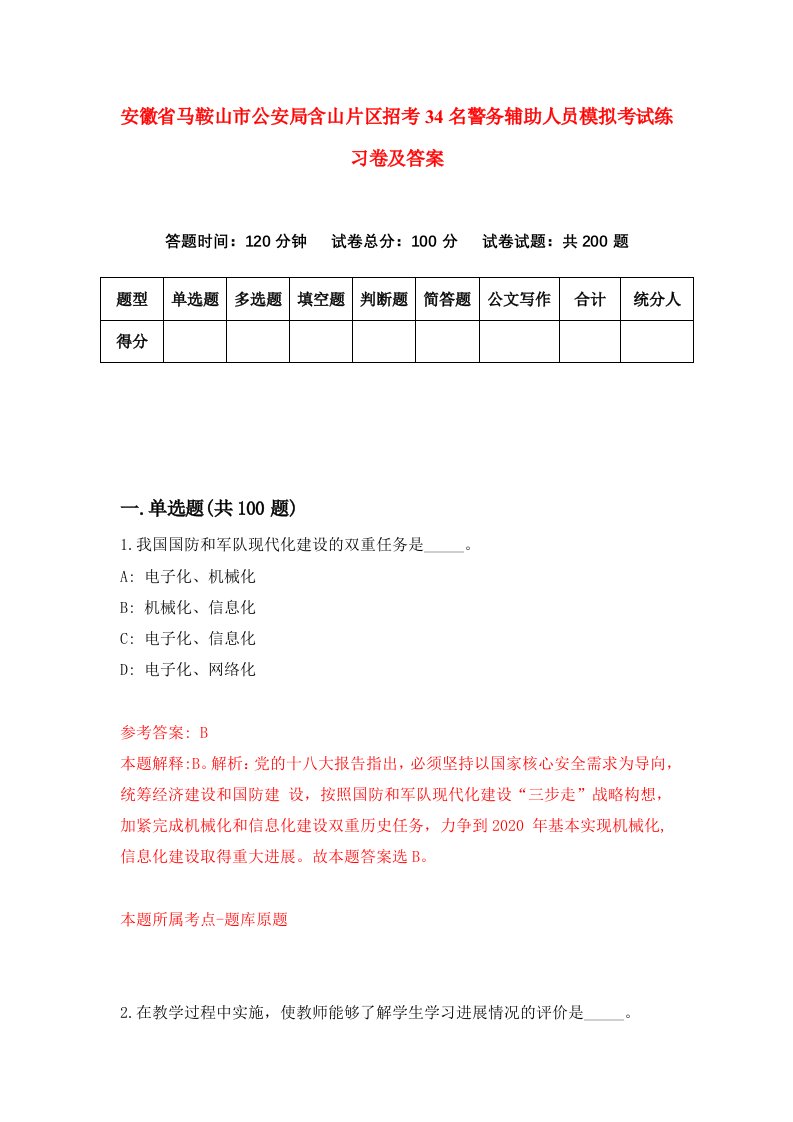 安徽省马鞍山市公安局含山片区招考34名警务辅助人员模拟考试练习卷及答案

答题时间：120分钟　试卷总分：100分　试卷试题：共200题

| 题型 | 单选题 | 多选题 | 填空题 | 判断题 | 简答题 | 公文写作 | 合计 | 统分人 |
|---|---|---|---|---|---|---|---|---|
| 得分 | | | | | | | | |

一.单选题(共100题)

1.我国国防和军队现代化建设的双重任务是_____。

A: 电子化、机械化

B: 机械化、信息化

C: 电子化、信息化

D: 电子化、网络化

参考答案: B

本题解释:B。解析：党的十八大报告指出，必须坚持以国家核心安全需求为导向，统筹经济建设和国防建 设，按照国防和军队现代化建设“三步走”战略构想，加紧完成机械化和信息化建设双重历史任务，力争到2020 年基本实现机械化,信息化建设取得重大进展。故本题答案选B。

本题所属考点-题库原题

2.在教学过程中实施，使教师能够了解学生学习进展情况的评价是_____。